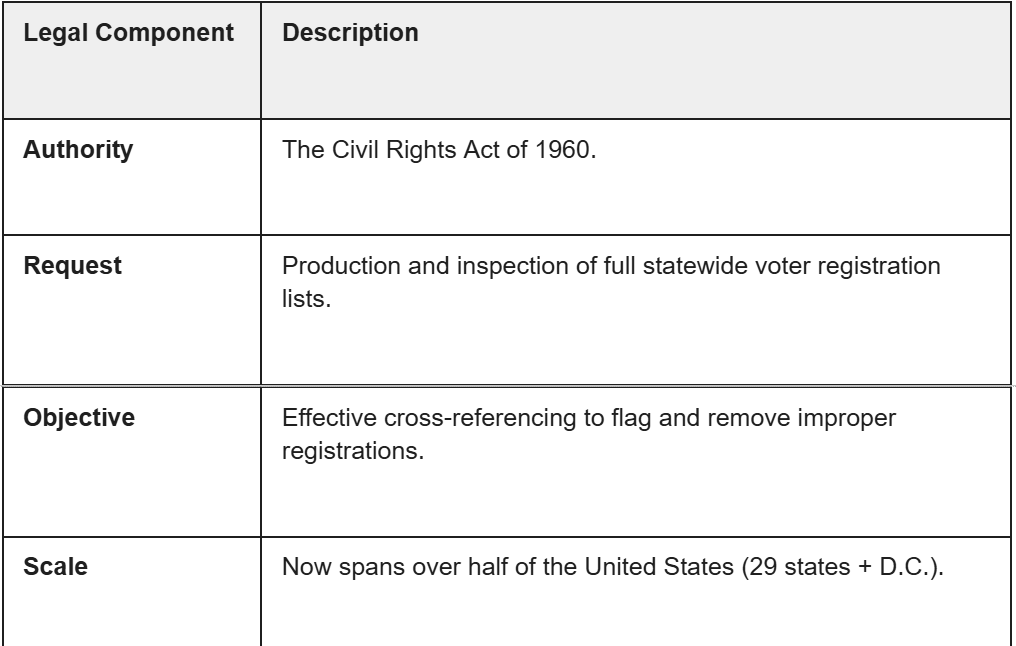 | Legal Component | Description |
|---|---|
| **Authority** | The Civil Rights Act of 1960. |
| **Request** | Production and inspection of full statewide voter registration lists. |
| **Objective** | Effective cross-referencing to flag and remove improper registrations. |
| **Scale** | Now spans over half of the United States (29 states + D.C.). |